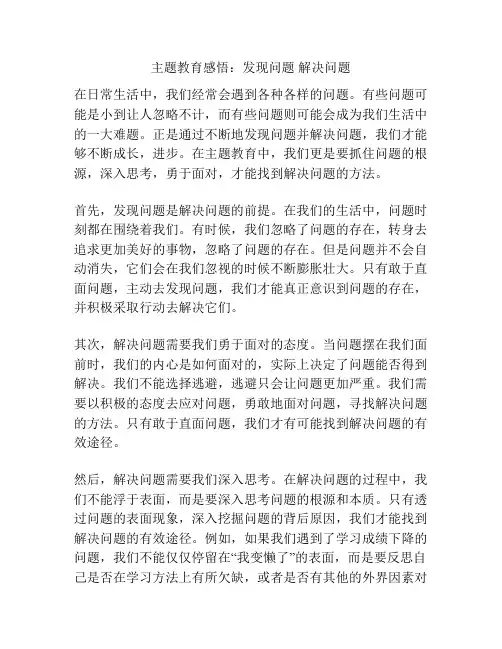 主题教育感悟：发现问题 解决问题

在日常生活中，我们经常会遇到各种各样的问题。有些问题可能是小到让人忽略不计，而有些问题则可能会成为我们生活中的一大难题。正是通过不断地发现问题并解决问题，我们才能够不断成长，进步。在主题教育中，我们更是要抓住问题的根源，深入思考，勇于面对，才能找到解决问题的方法。

首先，发现问题是解决问题的前提。在我们的生活中，问题时刻都在围绕着我们。有时候，我们忽略了问题的存在，转身去追求更加美好的事物，忽略了问题的存在。但是问题并不会自动消失，它们会在我们忽视的时候不断膨胀壮大。只有敢于直面问题，主动去发现问题，我们才能真正意识到问题的存在，并积极采取行动去解决它们。

其次，解决问题需要我们勇于面对的态度。当问题摆在我们面前时，我们的内心是如何面对的，实际上决定了问题能否得到解决。我们不能选择逃避，逃避只会让问题更加严重。我们需要以积极的态度去应对问题，勇敢地面对问题，寻找解决问题的方法。只有敢于直面问题，我们才有可能找到解决问题的有效途径。

然后，解决问题需要我们深入思考。在解决问题的过程中，我们不能浮于表面，而是要深入思考问题的根源和本质。只有透过问题的表面现象，深入挖掘问题的背后原因，我们才能找到解决问题的有效途径。例如，如果我们遇到了学习成绩下降的问题，我们不能仅仅停留在“我变懒了”的表面，而是要反思自己是否在学习方法上有所欠缺，或者是否有其他的外界因素对